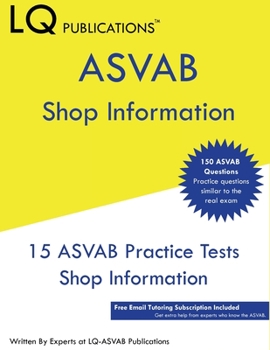 LQ PUBLICATIONS™

ASVAB

Shop Information

150 ASVAB Questions
Practice questions similar to the real exam

15 ASVAB Practice Tests
Shop Information

Free Email Tutoring Subscription Included
Get extra help from experts who know the ASVAB.

Written By Experts at LQ-ASVAB Publications